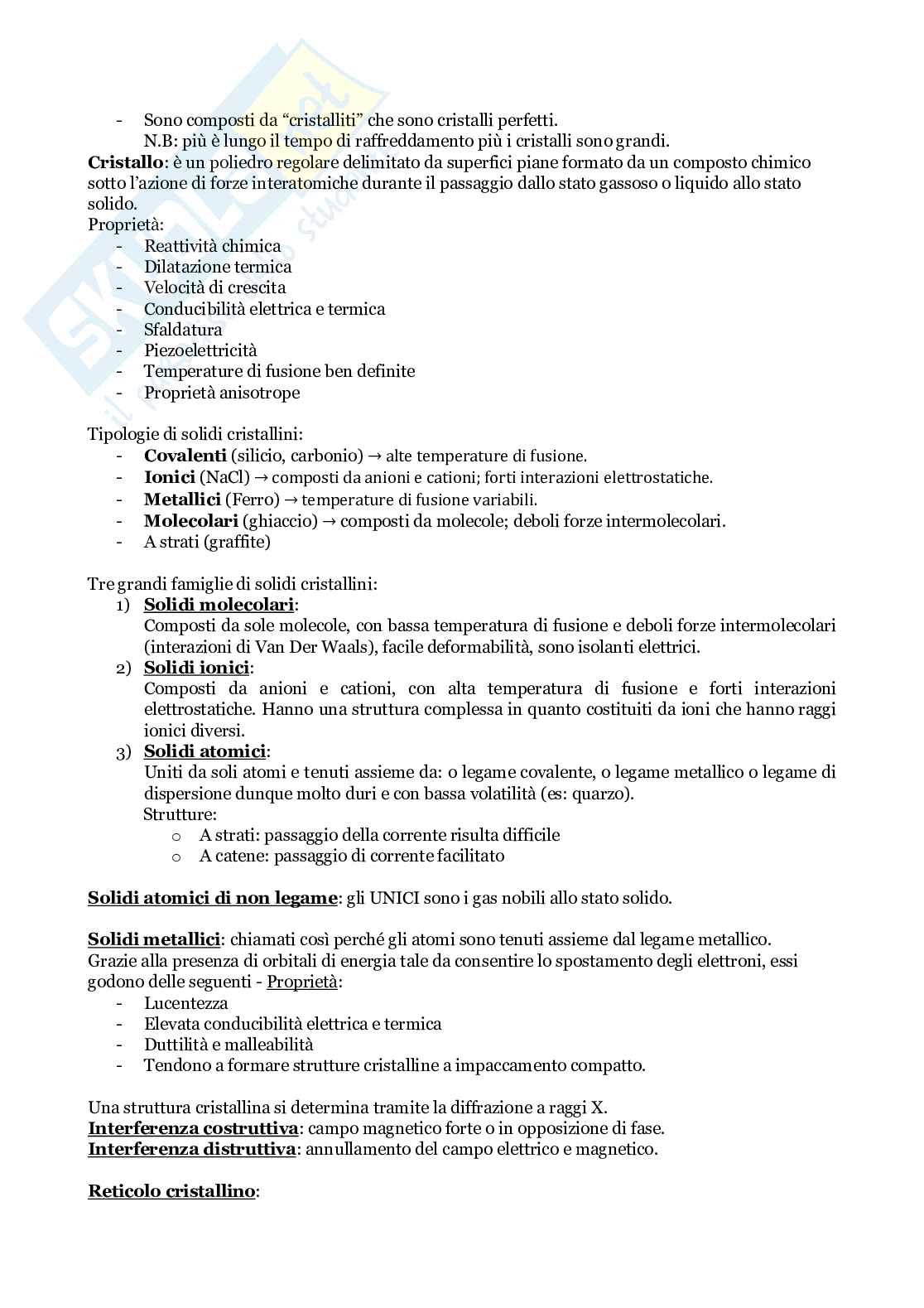 - Sono composti da “cristalliti” che sono cristalli perfetti.
N.B: più è lungo il tempo di raffreddamento più i cristalli sono grandi.

**Cristallo**: è un poliedro regolare delimitato da superfici piane formato da un composto chimico sotto l’azione di forze interatomiche durante il passaggio dallo stato gassoso o liquido allo stato solido.

Proprietà:
- Reattività chimica
- Dilatazione termica
- Velocità di crescita
- Conducibilità elettrica e termica
- Sfaldatura
- Piezoelettricità
- Temperature di fusione ben definite
- Proprietà anisotrope

Tipologie di solidi cristallini:
- **Covalenti** (silicio, carbonio) → alte temperature di fusione.
- **Ionici** (NaCl) → composti da anioni e cationi; forti interazioni elettrostatiche.
- **Metallici** (Ferro) → temperature di fusione variabili.
- **Molecolari** (ghiaccio) → composti da molecole; deboli forze intermolecolari.
- A strati (graffite)

Tre grandi famiglie di solidi cristallini:
1) **Solidi molecolari**:
Composti da sole molecole, con bassa temperatura di fusione e deboli forze intermolecolari (interazioni di Van Der Waals), facile deformabilità, sono isolanti elettrici.
2) **Solidi ionici**:
Composti da anioni e cationi, con alta temperatura di fusione e forti interazioni elettrostatiche. Hanno una struttura complessa in quanto costituiti da ioni che hanno raggi ionici diversi.
3) **Solidi atomici**:
Uniti da soli atomi e tenuti assieme da: o legame covalente, o legame metallico o legame di dispersione dunque molto duri e con bassa volatilità (es: quarzo).
Strutture:
o A strati: passaggio della corrente risulta difficile
o A catene: passaggio di corrente facilitato

**Solidi atomici di non legame**: gli UNICI sono i gas nobili allo stato solido.

**Solidi metallici**: chiamati così perché gli atomi sono tenuti assieme dal legame metallico.
Grazie alla presenza di orbitali di energia tale da consentire lo spostamento degli elettroni, essi godono delle seguenti - Proprietà:
- Lucentezza
- Elevata conducibilità elettrica e termica
- Duttilità e malleabilità
- Tendono a formare strutture cristalline a impaccamento compatto.

Una struttura cristallina si determina tramite la diffrazione a raggi X.
**Interferenza costruttiva**: campo magnetico forte o in opposizione di fase.
**Interferenza distruttiva**: annullamento del campo elettrico e magnetico.

**Reticolo cristallino**: